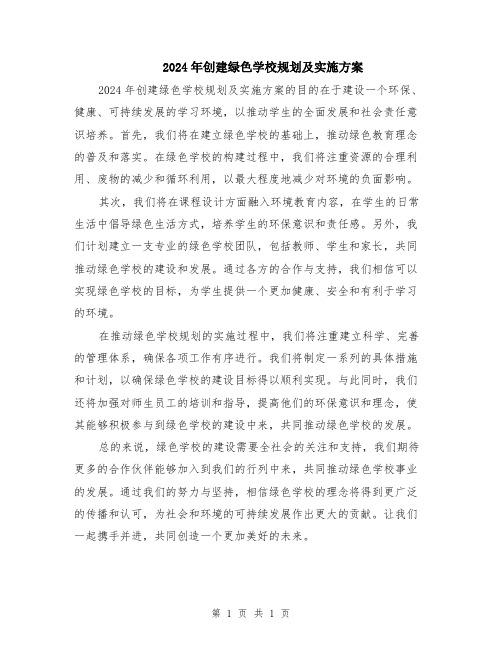 2024年创建绿色学校规划及实施方案

2024年创建绿色学校规划及实施方案的目的在于建设一个环保、健康、可持续发展的学习环境，以推动学生的全面发展和社会责任意识培养。首先，我们将在建立绿色学校的基础上，推动绿色教育理念的普及和落实。在绿色学校的构建过程中，我们将注重资源的合理利用、废物的减少和循环利用，以最大程度地减少对环境的负面影响。

其次，我们将在课程设计方面融入环境教育内容，在学生的日常生活中倡导绿色生活方式，培养学生的环保意识和责任感。另外，我们计划建立一支专业的绿色学校团队，包括教师、学生和家长，共同推动绿色学校的建设和发展。通过各方的合作与支持，我们相信可以实现绿色学校的目标，为学生提供一个更加健康、安全和有利于学习的环境。

在推动绿色学校规划的实施过程中，我们将注重建立科学、完善的管理体系，确保各项工作有序进行。我们将制定一系列的具体措施和计划，以确保绿色学校的建设目标得以顺利实现。与此同时，我们还将加强对师生员工的培训和指导，提高他们的环保意识和理念，使其能够积极参与到绿色学校的建设中来，共同推动绿色学校的发展。

总的来说，绿色学校的建设需要全社会的关注和支持，我们期待更多的合作伙伴能够加入到我们的行列中来，共同推动绿色学校事业的发展。通过我们的努力与坚持，相信绿色学校的理念将得到更广泛的传播和认可，为社会和环境的可持续发展作出更大的贡献。让我们一起携手并进，共同创造一个更加美好的未来。

第 1 页 共 1 页